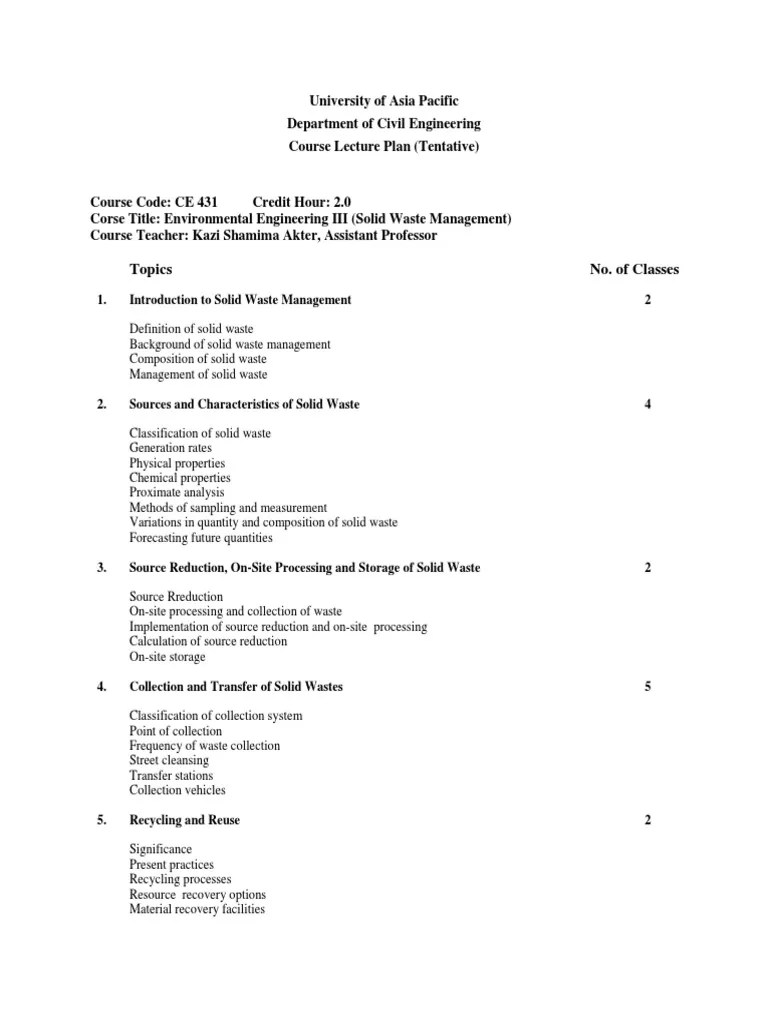 University of Asia Pacific
Department of Civil Engineering
Course Lecture Plan (Tentative)

Course Code: CE 431 Credit Hour: 2.0
Corse Title: Environmental Engineering III (Solid Waste Management)
Course Teacher: Kazi Shamima Akter, Assistant Professor

Topics No. of Classes

1. Introduction to Solid Waste Management 2

Definition of solid waste
Background of solid waste management
Composition of solid waste
Management of solid waste

2. Sources and Characteristics of Solid Waste 4

Classification of solid waste
Generation rates
Physical properties
Chemical properties
Proximate analysis
Methods of sampling and measurement
Variations in quantity and composition of solid waste
Forecasting future quantities

3. Source Reduction, On-Site Processing and Storage of Solid Waste 2

Source Rreduction
On-site processing and collection of waste
Implementation of source reduction and on-site processing
Calculation of source reduction
On-site storage

4. Collection and Transfer of Solid Wastes 5

Classification of collection system
Point of collection
Frequency of waste collection
Street cleansing
Transfer stations
Collection vehicles

5. Recycling and Reuse 2

Significance
Present practices
Recycling processes
Resource recovery options
Material recovery facilities